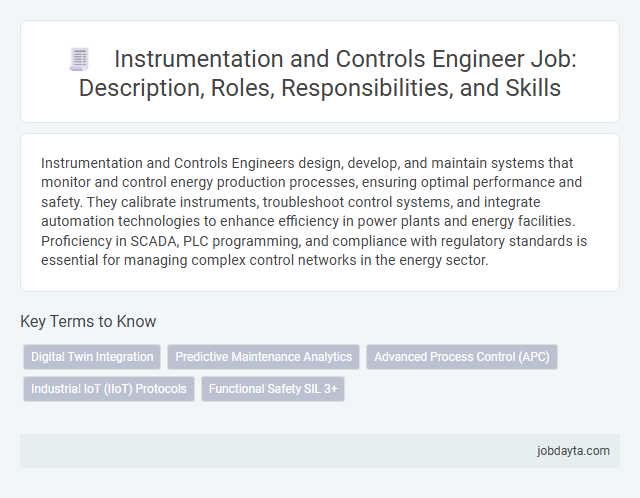 Instrumentation and Controls Engineer Job: Description, Roles, Responsibilities, and Skills

Instrumentation and Controls Engineers design, develop, and maintain systems that monitor and control energy production processes, ensuring optimal performance and safety. They calibrate instruments, troubleshoot control systems, and integrate automation technologies to enhance efficiency in power plants and energy facilities. Proficiency in SCADA, PLC programming, and compliance with regulatory standards is essential for managing complex control networks in the energy sector.

Key Terms to Know

Digital Twin Integration
Predictive Maintenance Analytics
Advanced Process Control (APC)
Industrial IoT (IIoT) Protocols
Functional Safety SIL 3+

jobdayta.com